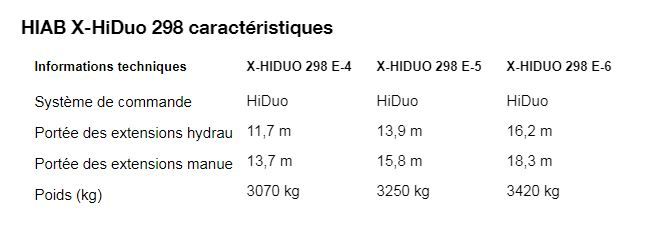 HIAB X-HiDuo 298 caractéristiques

| Informations techniques | X-HIDUO 298 E-4 | X-HIDUO 298 E-5 | X-HIDUO 298 E-6 |
|---|---|---|---|
| Système de commande | HiDuo | HiDuo | HiDuo |
| Portée des extensions hydrau | 11,7 m | 13,9 m | 16,2 m |
| Portée des extensions manue | 13,7 m | 15,8 m | 18,3 m |
| Poids (kg) | 3070 kg | 3250 kg | 3420 kg |